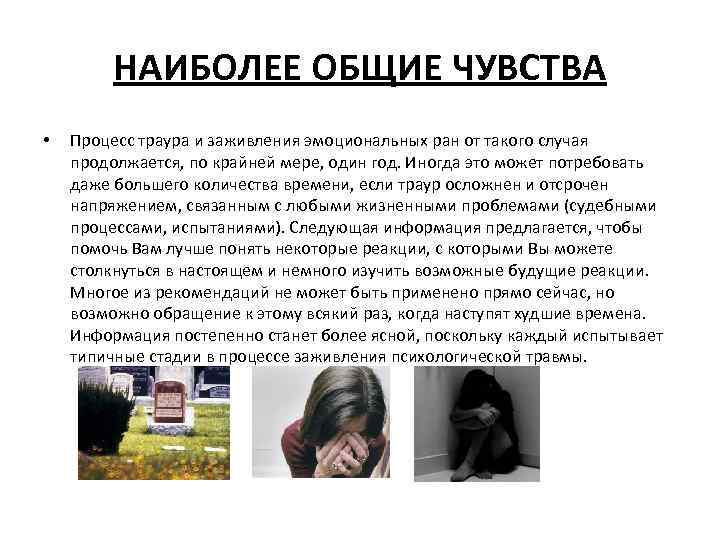 НАИБОЛЕЕ ОБЩИЕ ЧУВСТВА

• Процесс траура и заживления эмоциональных ран от такого случая продолжается, по крайней мере, один год. Иногда это может потребовать даже большего количества времени, если траур осложнен и отсрочен напряжением, связанным с любыми жизненными проблемами (судебными процессами, испытаниями). Следующая информация предлагается, чтобы помочь Вам лучше понять некоторые реакции, с которыми Вы можете столкнуться в настоящем и немного изучить возможные будущие реакции. Многое из рекомендаций не может быть применено прямо сейчас, но возможно обращение к этому всякий раз, когда наступят худшие времена. Информация постепенно станет более ясной, поскольку каждый испытывает типичные стадии в процессе заживления психологической травмы.